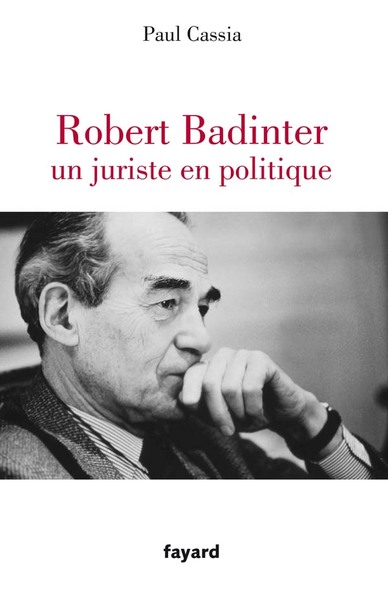 Paul Cassia

Robert Badinter
un juriste en politique

fayard